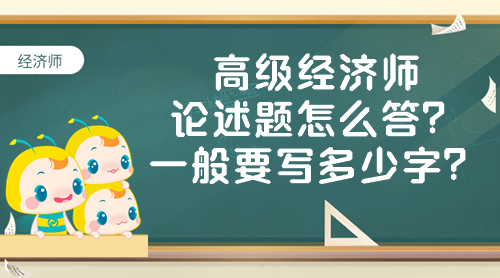 经济师

高级经济师
论述题怎么答?
一般要写多少字?